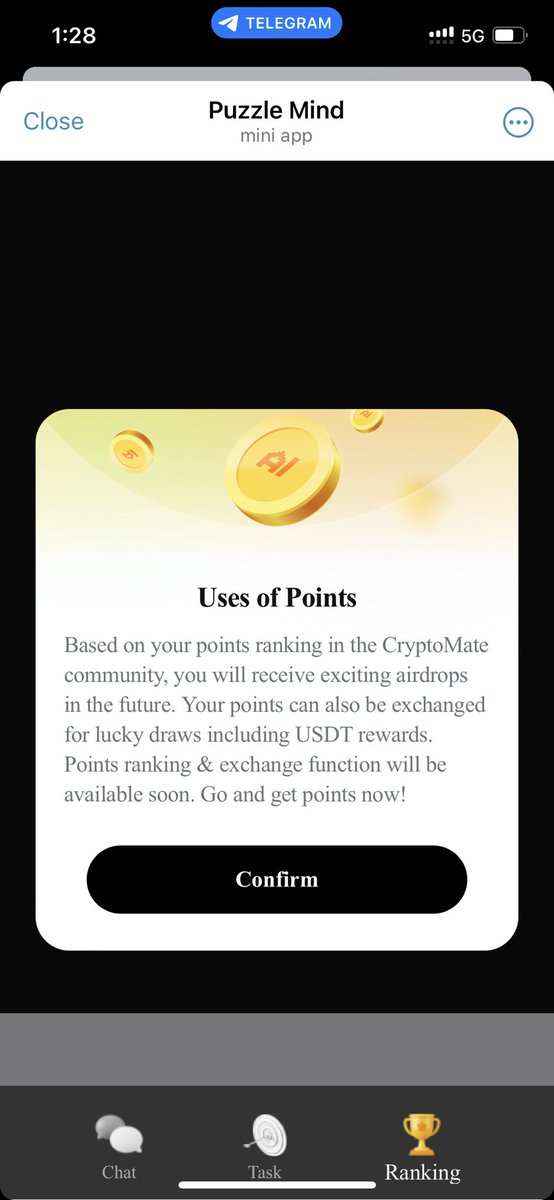 1:28

TELEGRAM

5G

Close

Puzzle Mind
mini app

AI

Uses of Points

Based on your points ranking in the CryptoMate community, you will receive exciting airdrops in the future. Your points can also be exchanged for lucky draws including USDT rewards. Points ranking & exchange function will be available soon. Go and get points now!

Confirm

Chat

Task

Ranking